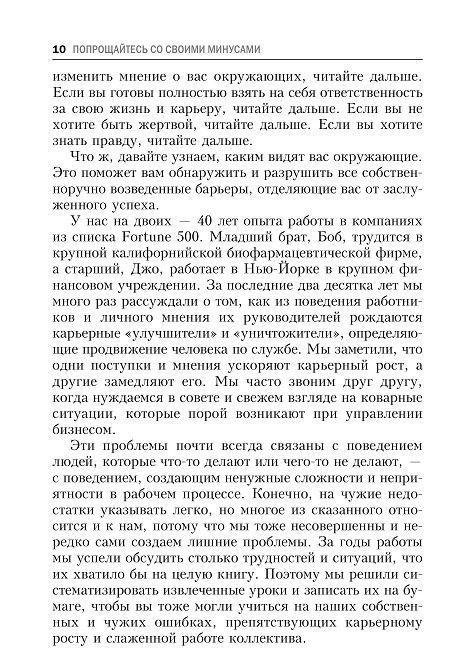 10 ПОПРОЩАЙТЕСЬ СО СВОИМИ МИНУСАМИ

изменить мнение о вас окружающих, читайте дальше. Если вы готовы полностью взять на себя ответственность за свою жизнь и карьеру, читайте дальше. Если вы не хотите быть жертвой, читайте дальше. Если вы хотите знать правду, читайте дальше.

Что ж, давайте узнаем, каким видят вас окружающие. Это поможет вам обнаружить и разрушить все собственноручно возведенные барьеры, отделяющие вас от заслуженного успеха.

У нас на двоих — 40 лет опыта работы в компаниях из списка Fortune 500. Младший брат, Боб, трудится в крупной калифорнийской биофармацевтической фирме, а старший, Джо, работает в Нью-Йорке в крупном финансовом учреждении. За последние два десятка лет мы много раз рассуждали о том, как из поведения работников и личного мнения их руководителей рождаются карьерные «улучшители» и «уничтожители», определяющие продвижение человека по службе. Мы заметили, что одни поступки и мнения ускоряют карьерный рост, а другие замедляют его. Мы часто звоним друг другу, когда нуждаемся в совете и свежем взгляде на коварные ситуации, которые порой возникают при управлении бизнесом.

Эти проблемы почти всегда связаны с поведением людей, которые что-то делают или чего-то не делают, — с поведением, создающим ненужные сложности и неприятности в рабочем процессе. Конечно, на чужие недостатки указывать легко, но многое из сказанного относится и к нам, потому что мы тоже несовершенны и нередко сами создаем лишние проблемы. За годы работы мы успели обсудить столько трудностей и ситуаций, что их хватило бы на целую книгу. Поэтому мы решили систематизировать извлеченные уроки и записать их на бумаге, чтобы вы тоже могли учиться на наших собственных и чужих ошибках, препятствующих карьерному росту и слаженной работе коллектива.